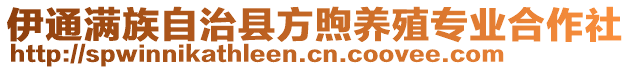 伊通满族自治县方煦养殖专业合作社
http://spwinnikathleen.cn.coovee.com